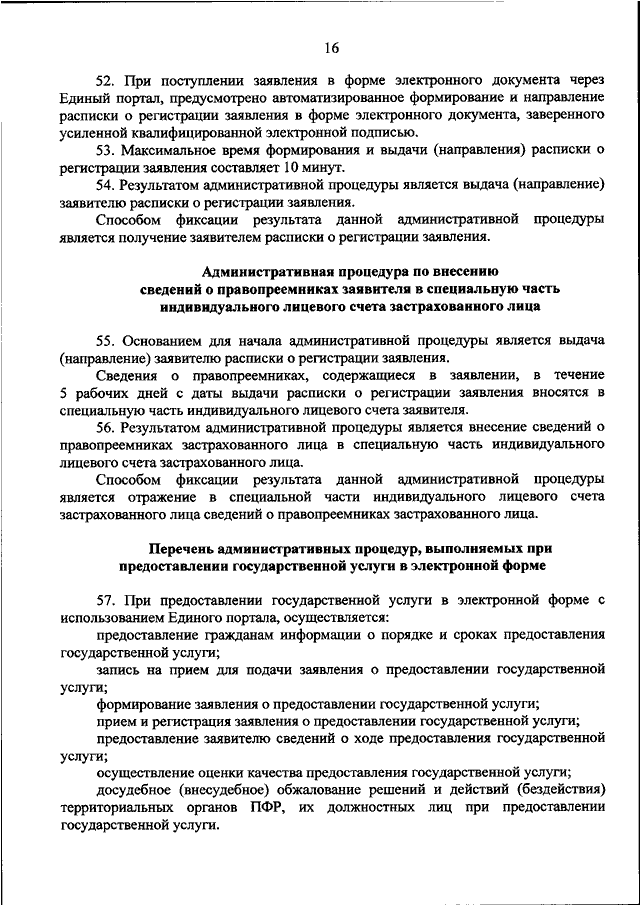 16

52. При поступлении заявления в форме электронного документа через Единый портал, предусмотрено автоматизированное формирование и направление расписки о регистрации заявления в форме электронного документа, заверенного усиленной квалифицированной электронной подписью.

53. Максимальное время формирования и выдачи (направления) расписки о регистрации заявления составляет 10 минут.

54. Результатом административной процедуры является выдача (направление) заявителю расписки о регистрации заявления.

Способом фиксации результата данной административной процедуры является получение заявителем расписки о регистрации заявления.

Административная процедура по внесению сведений о правопреемниках заявителя в специальную часть индивидуального лицевого счета застрахованного лица

55. Основанием для начала административной процедуры является выдача (направление) заявителю расписки о регистрации заявления.

Сведения о правопреемниках, содержащиеся в заявлении, в течение 5 рабочих дней с даты выдачи расписки о регистрации заявления вносятся в специальную часть индивидуального лицевого счета заявителя.

56. Результатом административной процедуры является внесение сведений о правопреемниках застрахованного лица в специальную часть индивидуального лицевого счета застрахованного лица.

Способом фиксации результата данной административной процедуры является отражение в специальной части индивидуального лицевого счета застрахованного лица сведений о правопреемниках застрахованного лица.

Перечень административных процедур, выполняемых при предоставлении государственной услуги в электронной форме

57. При предоставлении государственной услуги в электронной форме с использованием Единого портала, осуществляется:

предоставление гражданам информации о порядке и сроках предоставления государственной услуги;

запись на прием для подачи заявления о предоставлении государственной услуги;

формирование заявления о предоставлении государственной услуги;

прием и регистрация заявления о предоставлении государственной услуги;

предоставление заявителю сведений о ходе предоставления государственной услуги;

осуществление оценки качества предоставления государственной услуги;

досудебное (внесудебное) обжалование решений и действий (бездействия) территориальных органов ПФР, их должностных лиц при предоставлении государственной услуги.